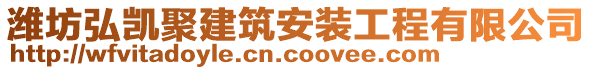 潍坊弘凯聚建筑安装工程有限公司
http://wfvitadoyle.cn.coovee.com